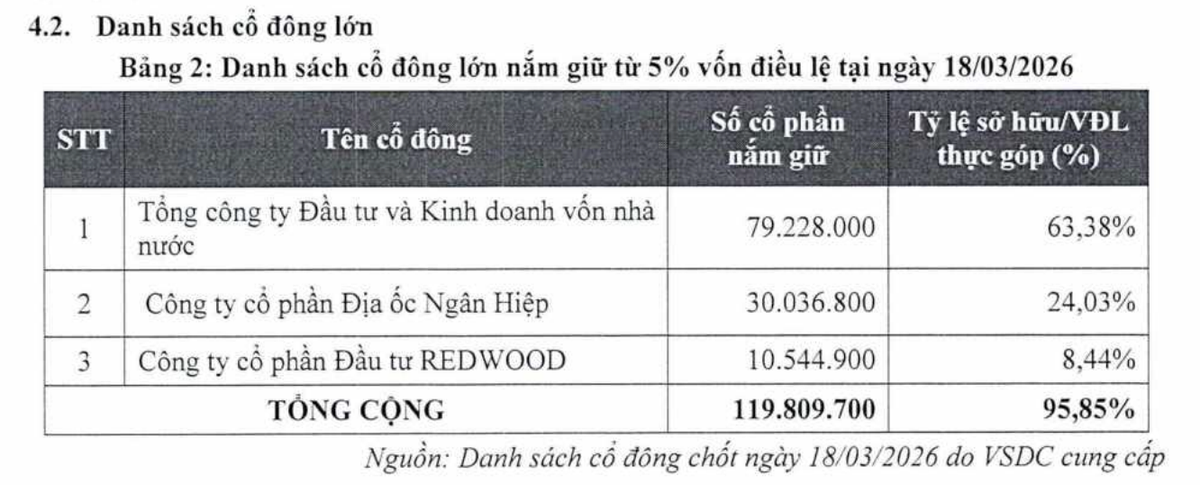 4.2. Danh sách cổ đông lớn

Bảng 2: Danh sách cổ đông lớn nắm giữ từ 5% vốn điều lệ tại ngày 18/03/2026

| STT | Tên cổ đông | Số cổ phần nắm giữ | Tỷ lệ sở hữu/VĐL thực góp (%) |
|---|---|---|---|
| 1 | Tổng công ty Đầu tư và Kinh doanh vốn nhà nước | 79.228.000 | 63,38% |
| 2 | Công ty cổ phần Địa ốc Ngân Hiệp | 30.036.800 | 24,03% |
| 3 | Công ty cổ phần Đầu tư REDWOOD | 10.544.900 | 8,44% |
| TỔNG CỘNG | | 119.809.700 | 95,85% |

Nguồn: Danh sách cổ đông chốt ngày 18/03/2026 do VSDC cung cấp